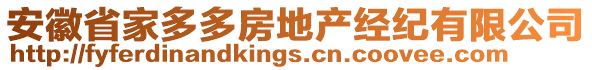 安徽省家多多房地产经纪有限公司
http://fyferdinandkings.cn.coovee.com